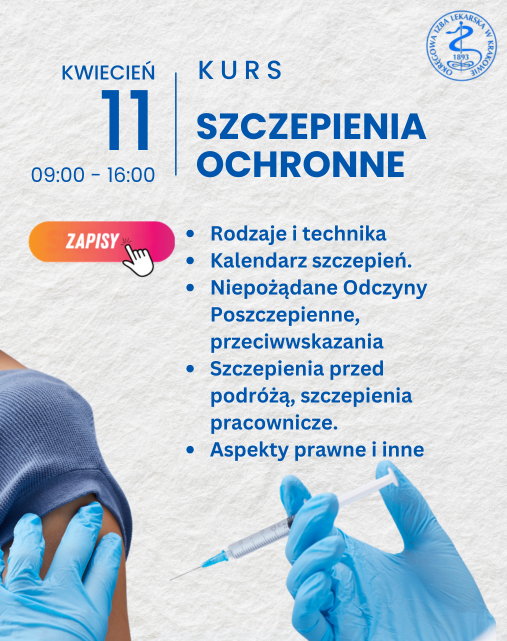 OKRĘGOWA IZBA LEKARSKA W KRAKOWIE
1893

KWIECIEŃ
11
09:00 - 16:00

KURS

SZCZEPIENIA OCHRONNE

ZAPISY

- Rodzaje i technika
- Kalendarz szczepień.
- Niepożądane Odczyny Poszczepienne, przeciwwskazania
- Szczepienia przed podróżą, szczepienia pracownicze.
- Aspekty prawne i inne